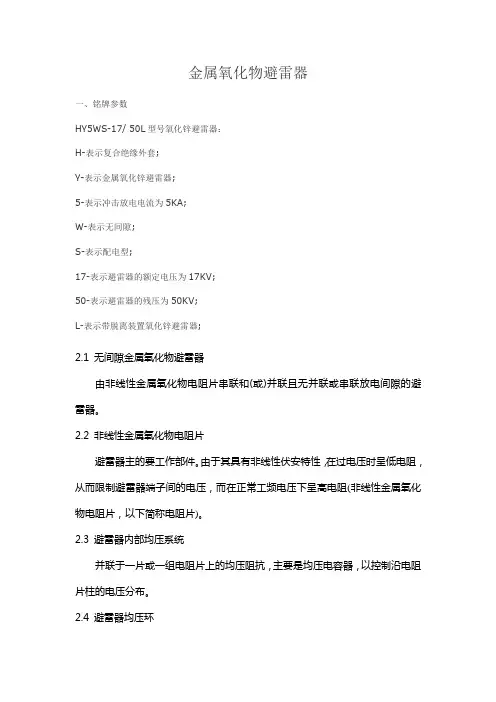 金属氧化物避雷器

一、铭牌参数

HY5WS-17/ 50L 型号氧化锌避雷器：

H-表示复合绝缘外套；

Y-表示金属氧化锌避雷器；

5-表示冲击放电电流为 5KA；

W-表示无间隙；

S-表示配电型；

17-表示避雷器的额定电压为 17KV；

50-表示避雷器的残压为 50KV；

L-表示带脱离装置氧化锌避雷器；

2.1 无间隙金属氧化物避雷器

由非线性金属氧化物电阻片串联和(或)并联且无并联或串联放电间隙的避雷器。

2.2 非线性金属氧化物电阻片

避雷器主的要工作部件。由于其具有非线性伏安特性，在过电压时呈低电阻，从而限制避雷器端子间的电压，而在正常工频电压下呈高电阻(非线性金属氧化物电阻片，以下简称电阻片)。

2.3 避雷器内部均压系统

并联于一片或一组电阻片上的均压阻抗，主要是均压电容器，以控制沿电阻片柱的电压分布。

2.4 避雷器均压环